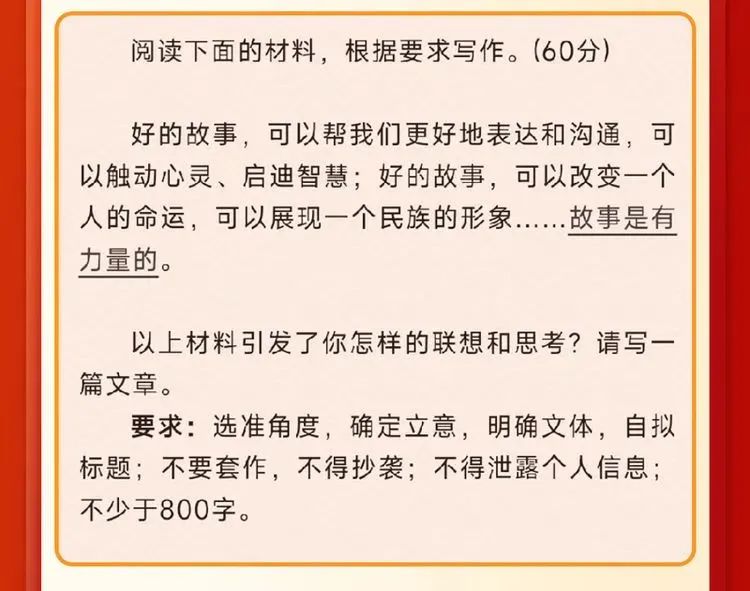 阅读下面的材料，根据要求写作。(60分)

好的故事，可以帮我们更好地表达和沟通，可以触动心灵、启迪智慧；好的故事，可以改变一个人的命运，可以展现一个民族的形象……故事是有力量的。

以上材料引发了你怎样的联想和思考？请写一篇文章。

要求：选准角度，确定立意，明确文体，自拟标题；不要套作，不得抄袭；不得泄露个人信息；不少于800字。